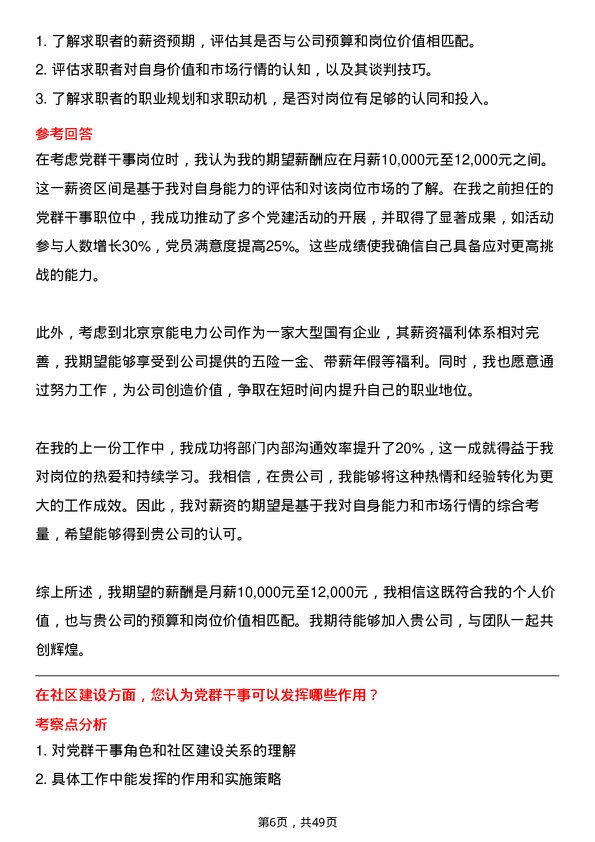 1. 了解求职者的薪资预期，评估其是否与公司预算和岗位价值相匹配。
2. 评估求职者对自身价值和市场行情的认知，以及其谈判技巧。
3. 了解求职者的职业规划和求职动机，是否对岗位有足够的认同和投入。

参考回答

在考虑党群干事岗位时，我认为我的期望薪酬应在月薪10,000元至12,000元之间。这一薪资区间是基于我对自身能力的评估和对该岗位市场的了解。在我之前担任的党群干事职位中，我成功推动了多个党建活动的开展，并取得了显著成果，如活动参与人数增长30%，党员满意度提高25%。这些成绩使我确信自己具备应对更高挑战的能力。

此外，考虑到北京京能电力公司作为一家大型国有企业，其薪资福利体系相对完善，我期望能够享受到公司提供的五险一金、带薪年假等福利。同时，我也愿意通过努力工作，为公司创造价值，争取在短时间内提升自己的职业地位。

在我的上一份工作中，我成功将部门内部沟通效率提升了20%，这一成就得益于我对岗位的热爱和持续学习。我相信，在贵公司，我能够将这种热情和经验转化为更大的工作成效。因此，我对薪资的期望是基于我对自身能力和市场行情的综合考量，希望能够得到贵公司的认可。

综上所述，我期望的薪酬是月薪10,000元至12,000元，我相信这既符合我的个人价值，也与贵公司的预算和岗位价值相匹配。我期待能够加入贵公司，与团队一起共创辉煌。

在社区建设方面，您认为党群干事可以发挥哪些作用？

考察点分析

1. 对党群干事角色和社区建设关系的理解
2. 具体工作中能发挥的作用和实施策略

第6页，共49页